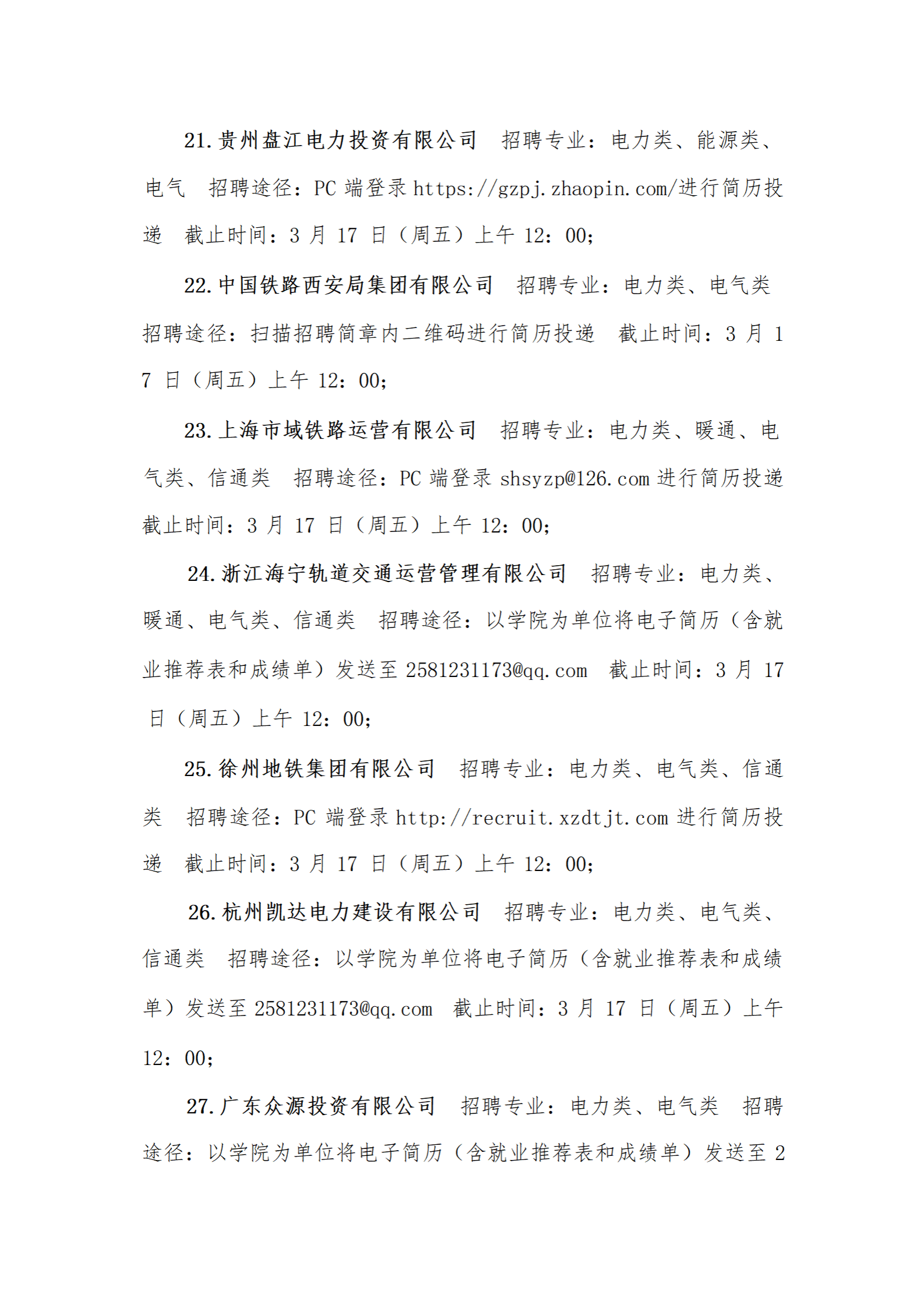 21.贵州盘江电力投资有限公司　招聘专业：电力类、能源类、电气　招聘途径：PC 端登录 https://gzpj.zhaopin.com/进行简历投递　截止时间：3 月 17 日（周五）上午 12：00；

22.中国铁路西安局集团有限公司　招聘专业：电力类、电气类　招聘途径：扫描招聘简章内二维码进行简历投递　截止时间：3 月 17 日（周五）上午 12：00；

23.上海市域铁路运营有限公司　招聘专业：电力类、暖通、电气类、信通类　招聘途径：PC 端登录 shsyzp@126.com 进行简历投递　截止时间：3 月 17 日（周五）上午 12：00；

24.浙江海宁轨道交通运营管理有限公司　招聘专业：电力类、暖通、电气类、信通类　招聘途径：以学院为单位将电子简历（含就业推荐表和成绩单）发送至 2581231173@qq.com　截止时间：3 月 17 日（周五）上午 12：00；

25.徐州地铁集团有限公司　招聘专业：电力类、电气类、信通类　招聘途径：PC 端登录 http://recruit.xzdtjt.com 进行简历投递　截止时间：3 月 17 日（周五）上午 12：00；

26.杭州凯达电力建设有限公司　招聘专业：电力类、电气类、信通类　招聘途径：以学院为单位将电子简历（含就业推荐表和成绩单）发送至 2581231173@qq.com　截止时间：3 月 17 日（周五）上午 12：00；

27.广东众源投资有限公司　招聘专业：电力类、电气类　招聘途径：以学院为单位将电子简历（含就业推荐表和成绩单）发送至 2